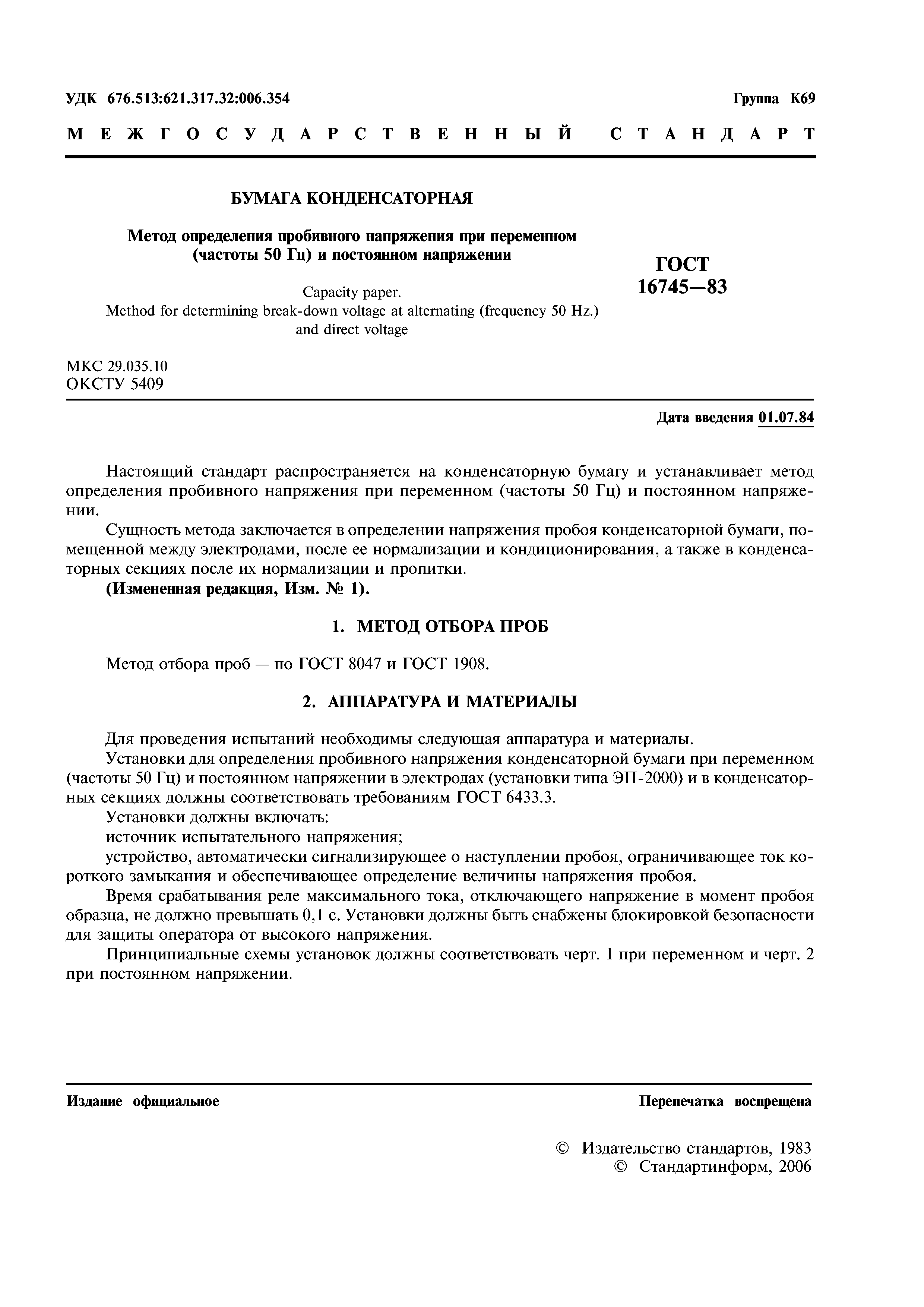 УДК 676.513:621.317.32:006.354

Группа К69

МЕЖГОСУДАРСТВЕННЫЙ СТАНДАРТ

БУМАГА КОНДЕНСАТОРНАЯ

Метод определения пробивного напряжения при переменном (частоты 50 Гц) и постоянном напряжении

Capacity paper.
Method for determining break-down voltage at alternating (frequency 50 Hz.) and direct voltage

ГОСТ
16745—83

МКС 29.035.10
ОКСТУ 5409

Дата введения 01.07.84

Настоящий стандарт распространяется на конденсаторную бумагу и устанавливает метод определения пробивного напряжения при переменном (частоты 50 Гц) и постоянном напряжении.

Сущность метода заключается в определении напряжения пробоя конденсаторной бумаги, помещенной между электродами, после ее нормализации и кондиционирования, а также в конденсаторных секциях после их нормализации и пропитки.

(Измененная редакция, Изм. № 1).

1. МЕТОД ОТБОРА ПРОБ

Метод отбора проб — по ГОСТ 8047 и ГОСТ 1908.

2. АППАРАТУРА И МАТЕРИАЛЫ

Для проведения испытаний необходимы следующая аппаратура и материалы.

Установки для определения пробивного напряжения конденсаторной бумаги при переменном (частоты 50 Гц) и постоянном напряжении в электродах (установки типа ЭП-2000) и в конденсаторных секциях должны соответствовать требованиям ГОСТ 6433.3.

Установки должны включать:

источник испытательного напряжения;

устройство, автоматически сигнализирующее о наступлении пробоя, ограничивающее ток короткого замыкания и обеспечивающее определение величины напряжения пробоя.

Время срабатывания реле максимального тока, отключающего напряжение в момент пробоя образца, не должно превышать 0,1 с. Установки должны быть снабжены блокировкой безопасности для защиты оператора от высокого напряжения.

Принципиальные схемы установок должны соответствовать черт. 1 при переменном и черт. 2 при постоянном напряжении.

Издание официальное

Перепечатка воспрещена

© Издательство стандартов, 1983
© Стандартинформ, 2006